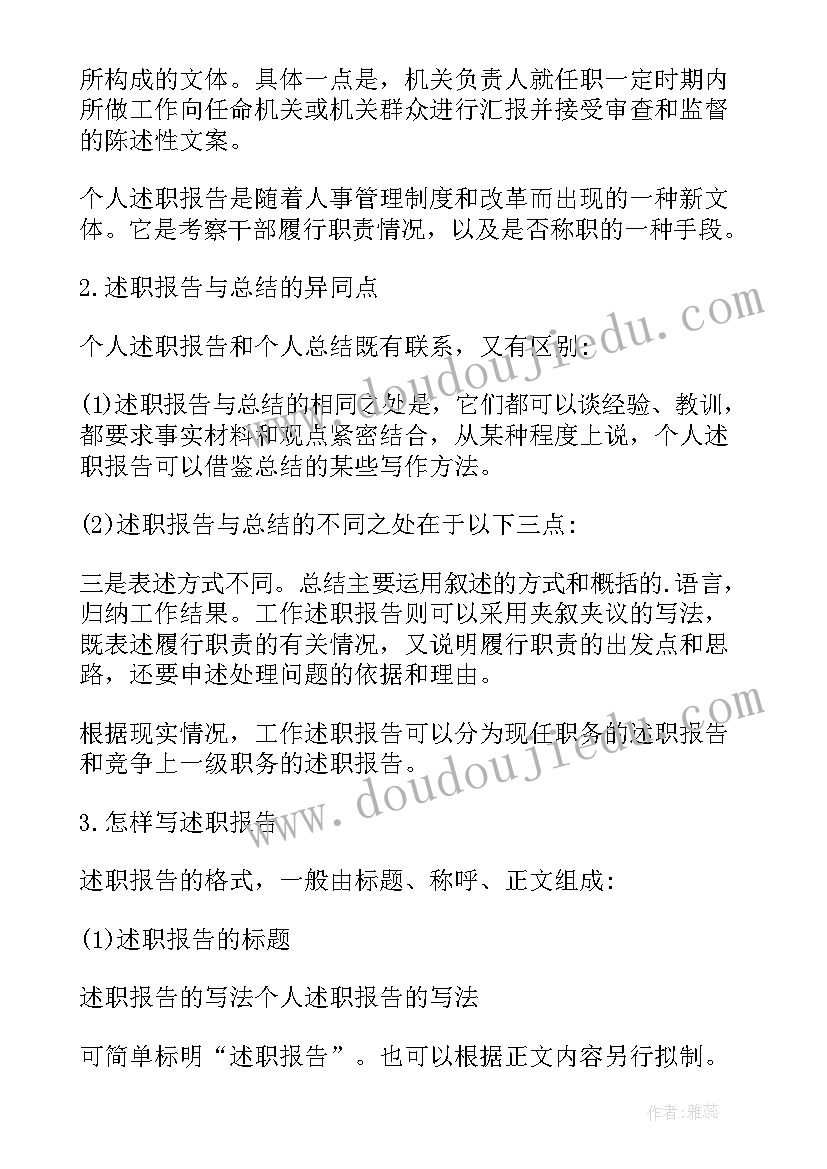 所构成的文体。具体一点是，机关负责人就任职一定时期内所做工作向任命机关或机关群众进行汇报并接受审查和监督的陈述性文案。

个人述职报告是随着人事管理制度和改革而出现的一种新文体。它是考察干部履行职责情况，以及是否称职的一种手段。

2.述职报告与总结的异同点

个人述职报告和个人总结既有联系，又有区别：

(1)述职报告与总结的相同之处是，它们都可以谈经验、教训，都要求事实材料和观点紧密结合，从某种程度上说，个人述职报告可以借鉴总结的某些写作方法。

(2)述职报告与总结的不同之处在于以下三点：

三是表述方式不同。总结主要运用叙述的方式和概括的.语言，归纳工作结果。工作述职报告则可以采用夹叙夹议的写法，既表述履行职责的有关情况，又说明履行职责的出发点和思路，还要申述处理问题的依据和理由。

根据现实情况，工作述职报告可以分为现任职务的述职报告和竞争上一级职务的述职报告。

3.怎样写述职报告

述职报告的格式，一般由标题、称呼、正文组成：

(1)述职报告的标题

述职报告的写法个人述职报告的写法

可简单标明“述职报告”。也可以根据正文内容另行拟制。

www.doudoujiedu.com

www.doudoujiedu.com

作者：雅蕊